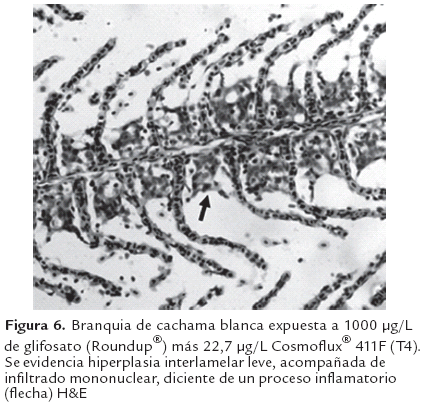 Figura 6. Branquia de cachama blanca expuesta a 1000 μg/L de glifosato (Roundup®) más 22,7 μg/L Cosmoflux® 411F (T4). Se evidencia hiperplasia interlamelar leve, acompañada de infiltrado mononuclear, diciente de un proceso inflamatorio (flecha) H&E